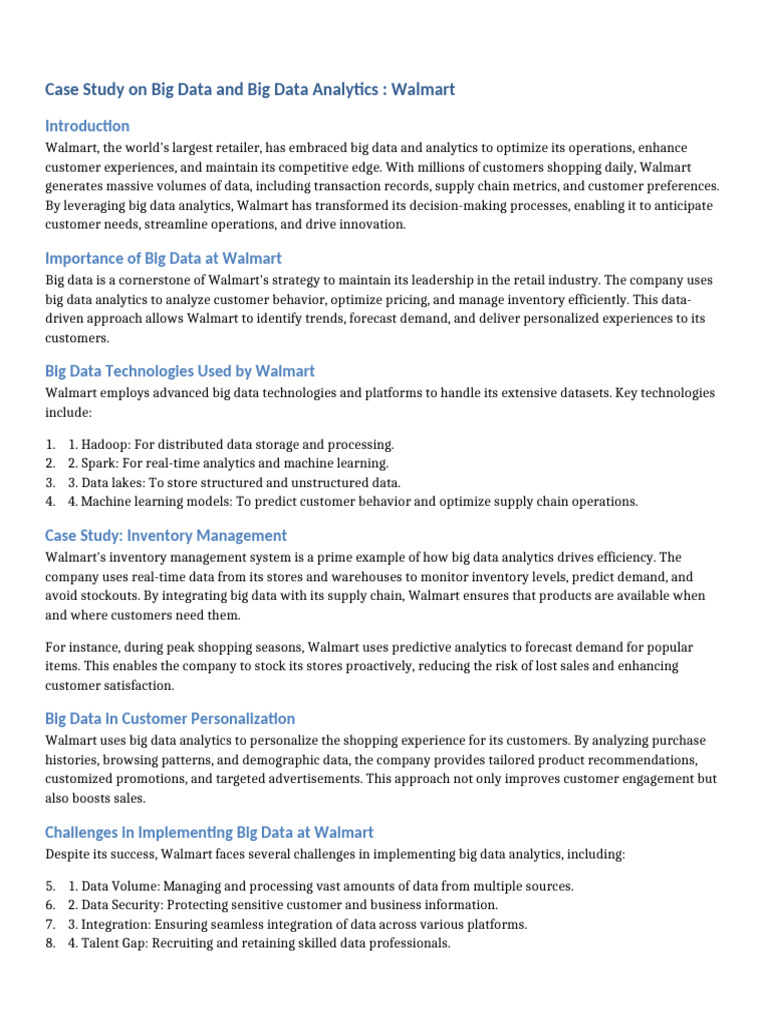 Case Study on Big Data and Big Data Analytics : Walmart

Introduction
Walmart, the world's largest retailer, has embraced big data and analytics to optimize its operations, enhance customer experiences, and maintain its competitive edge. With millions of customers shopping daily, Walmart generates massive volumes of data, including transaction records, supply chain metrics, and customer preferences. By leveraging big data analytics, Walmart has transformed its decision-making processes, enabling it to anticipate customer needs, streamline operations, and drive innovation.

Importance of Big Data at Walmart
Big data is a cornerstone of Walmart's strategy to maintain its leadership in the retail industry. The company uses big data analytics to analyze customer behavior, optimize pricing, and manage inventory efficiently. This data-driven approach allows Walmart to identify trends, forecast demand, and deliver personalized experiences to its customers.

Big Data Technologies Used by Walmart
Walmart employs advanced big data technologies and platforms to handle its extensive datasets. Key technologies include:

1. 1. Hadoop: For distributed data storage and processing.
2. 2. Spark: For real-time analytics and machine learning.
3. 3. Data lakes: To store structured and unstructured data.
4. 4. Machine learning models: To predict customer behavior and optimize supply chain operations.

Case Study: Inventory Management
Walmart's inventory management system is a prime example of how big data analytics drives efficiency. The company uses real-time data from its stores and warehouses to monitor inventory levels, predict demand, and avoid stockouts. By integrating big data with its supply chain, Walmart ensures that products are available when and where customers need them.

For instance, during peak shopping seasons, Walmart uses predictive analytics to forecast demand for popular items. This enables the company to stock its stores proactively, reducing the risk of lost sales and enhancing customer satisfaction.

Big Data in Customer Personalization
Walmart uses big data analytics to personalize the shopping experience for its customers. By analyzing purchase histories, browsing patterns, and demographic data, the company provides tailored product recommendations, customized promotions, and targeted advertisements. This approach not only improves customer engagement but also boosts sales.

Challenges in Implementing Big Data at Walmart
Despite its success, Walmart faces several challenges in implementing big data analytics, including:

5. 1. Data Volume: Managing and processing vast amounts of data from multiple sources.
6. 2. Data Security: Protecting sensitive customer and business information.
7. 3. Integration: Ensuring seamless integration of data across various platforms.
8. 4. Talent Gap: Recruiting and retaining skilled data professionals.